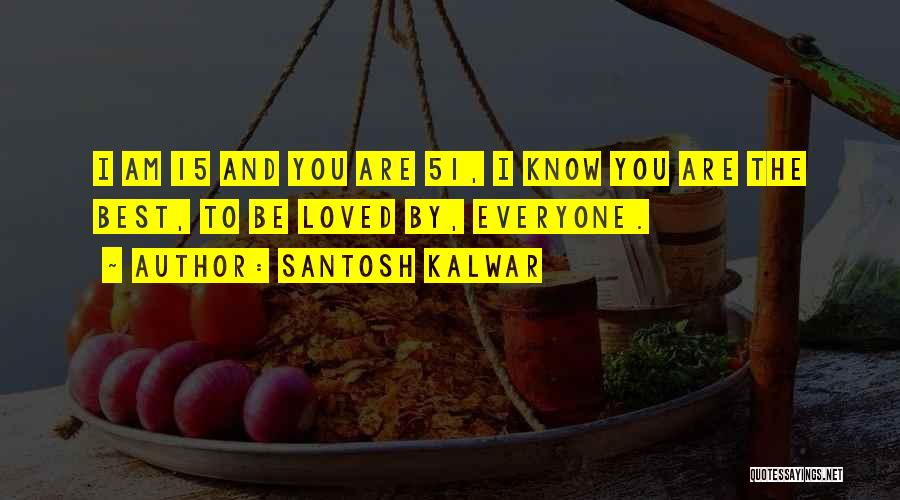 I AM 15 AND YOU ARE 51, I KNOW YOU ARE THE BEST, TO BE LOVED BY, EVERYONE.

~ AUTHOR: SANTOSH KALWAR

QUOTESSAYINGS.NET